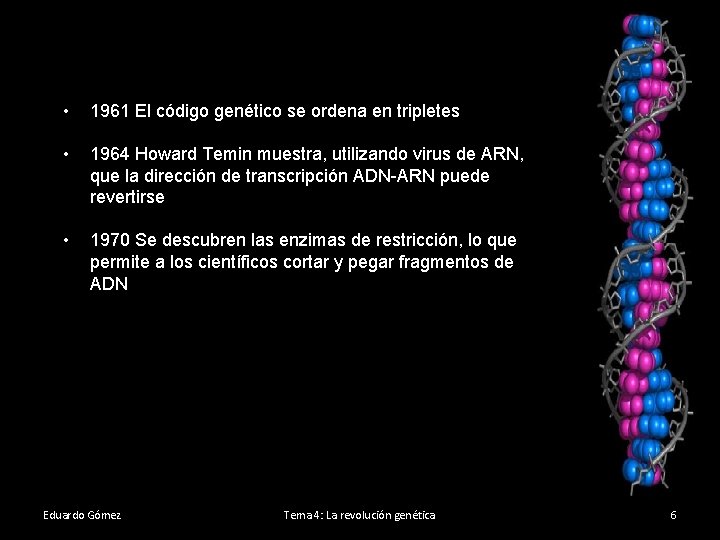 • 1961 El código genético se ordena en tripletes

• 1964 Howard Temin muestra, utilizando virus de ARN, que la dirección de transcripción ADN-ARN puede revertirse

• 1970 Se descubren las enzimas de restricción, lo que permite a los científicos cortar y pegar fragmentos de ADN

Eduardo Gómez

Tema 4: La revolución genética

6